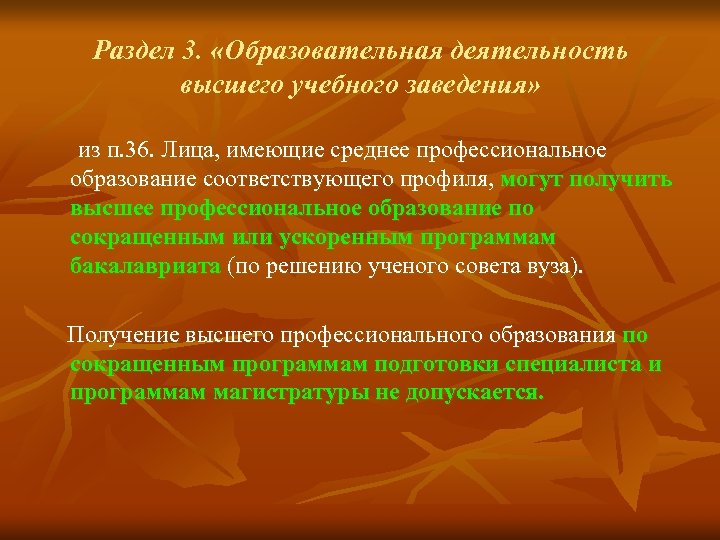 Раздел 3. «Образовательная деятельность высшего учебного заведения»

из п.36. Лица, имеющие среднее профессиональное образование соответствующего профиля, могут получить высшее профессиональное образование по сокращенным или ускоренным программам бакалавриата (по решению ученого совета вуза).

Получение высшего профессионального образования по сокращенным программам подготовки специалиста и программам магистратуры не допускается.